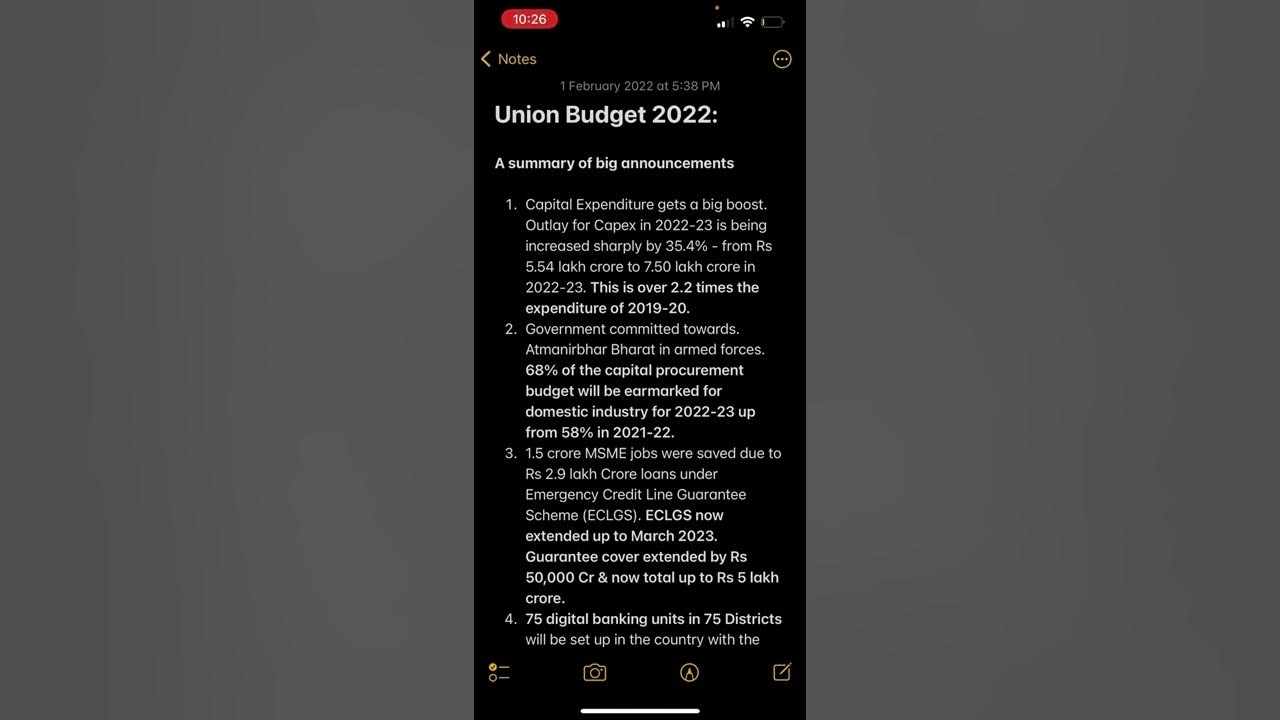 10:26

Notes

1 February 2022 at 5:38 PM

Union Budget 2022:

A summary of big announcements

1. Capital Expenditure gets a big boost. Outlay for Capex in 2022-23 is being increased sharply by 35.4% - from Rs 5.54 lakh crore to 7.50 lakh crore in 2022-23. This is over 2.2 times the expenditure of 2019-20.
2. Government committed towards. Atmanirbhar Bharat in armed forces. 68% of the capital procurement budget will be earmarked for domestic industry for 2022-23 up from 58% in 2021-22.
3. 1.5 crore MSME jobs were saved due to Rs 2.9 lakh Crore loans under Emergency Credit Line Guarantee Scheme (ECLGS). ECLGS now extended up to March 2023. Guarantee cover extended by Rs 50,000 Cr & now total up to Rs 5 lakh crore.
4. 75 digital banking units in 75 Districts will be set up in the country with the